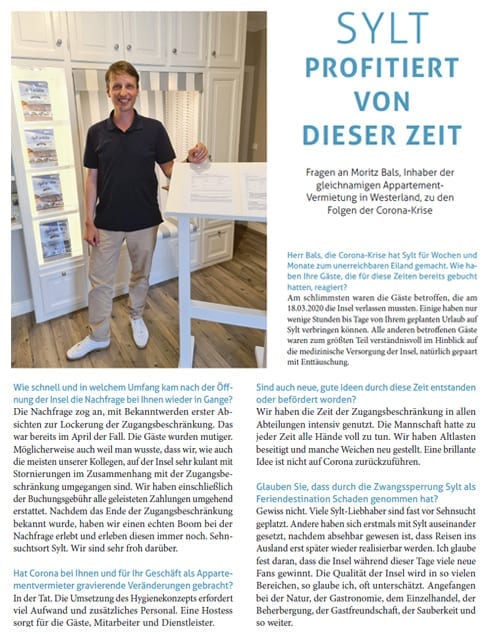 SYLT
PROFITIERT
VON
DIESER ZEIT

Fragen an Moritz Bals, Inhaber der gleichnamigen Appartement-Vermietung in Westerland, zu den Folgen der Corona-Krise

Herr Bals, die Corona-Krise hat Sylt für Wochen und Monate zum unerreichbaren Eiland gemacht. Wie haben Ihre Gäste, die für diese Zeiten bereits gebucht hatten, reagiert?
Am schlimmsten waren die Gäste betroffen, die am 18.03.2020 die Insel verlassen mussten. Einige haben nur wenige Stunden bis Tage von Ihrem geplanten Urlaub auf Sylt verbringen können. Alle anderen betroffenen Gäste waren zum größten Teil verständnisvoll im Hinblick auf die medizinische Versorgung der Insel, natürlich gepaart mit Enttäuschung.

Wie schnell und in welchem Umfang kam nach der Öffnung der Insel die Nachfrage bei Ihnen wieder in Gange?
Die Nachfrage zog an, mit Bekanntwerden erster Absichten zur Lockerung der Zugangsbeschränkung. Das war bereits im April der Fall. Die Gäste wurden mutiger. Möglicherweise auch weil man wusste, dass wir, wie auch die meisten unserer Kollegen, auf der Insel sehr kulant mit Stornierungen im Zusammenhang mit der Zugangsbeschränkung umgegangen sind. Wir haben einschließlich der Buchungsgebühr alle geleisteten Zahlungen umgehend erstattet. Nachdem das Ende der Zugangsbeschränkung bekannt wurde, haben wir einen echten Boom bei der Nachfrage erlebt und erleben diesen immer noch. Sehnsuchtsort Sylt. Wir sind sehr froh darüber.

Hat Corona bei Ihnen und für Ihr Geschäft als Appartementvermieter gravierende Veränderungen gebracht?
In der Tat. Die Umsetzung des Hygienekonzepts erfordert viel Aufwand und zusätzliches Personal. Eine Hostess sorgt für die Gäste, Mitarbeiter und Dienstleister.

Sind auch neue, gute Ideen durch diese Zeit entstanden oder befördert worden?
Wir haben die Zeit der Zugangsbeschränkung in allen Abteilungen intensiv genutzt. Die Mannschaft hatte zu jeder Zeit alle Hände voll zu tun. Wir haben Altlasten beseitigt und manche Weichen neu gestellt. Eine brillante Idee ist nicht auf Corona zurückzuführen.

Glauben Sie, dass durch die Zwangssperrung Sylt als Feriendestination Schaden genommen hat?
Gewiss nicht. Viele Sylt-Liebhaber sind fast vor Sehnsucht geplatzt. Andere haben sich erstmals mit Sylt auseinander gesetzt, nachdem absehbar gewesen ist, dass Reisen ins Ausland erst später wieder realisierbar werden. Ich glaube fest daran, dass die Insel während dieser Tage viele neue Fans gewinnt. Die Qualität der Insel wird in so vielen Bereichen, so glaube ich, oft unterschätzt. Angefangen bei der Natur, der Gastronomie, dem Einzelhandel, der Beherbergung, der Gastfreundschaft, der Sauberkeit und so weiter.